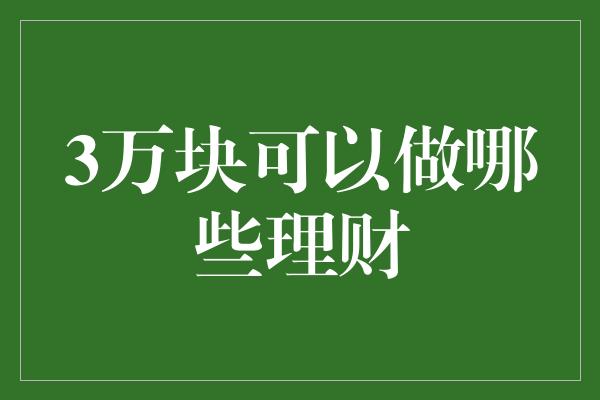 3万块可以做哪些理财